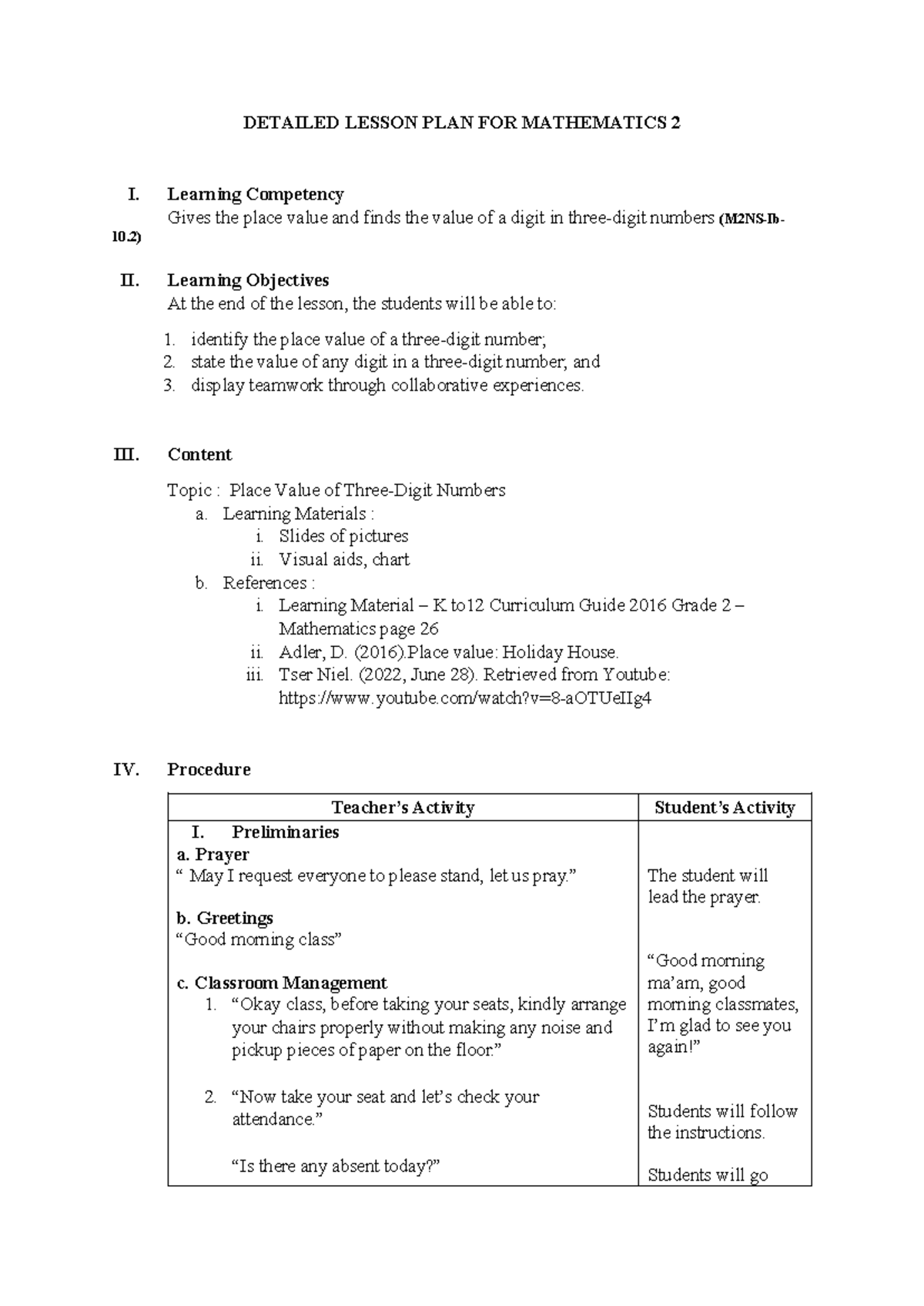 DETAILED LESSON PLAN FOR MATHEMATICS 2

I. Learning Competency
Gives the place value and finds the value of a digit in three-digit numbers (M2NS-Ib-10.2)

II. Learning Objectives
At the end of the lesson, the students will be able to:

1. identify the place value of a three-digit number;
2. state the value of any digit in a three-digit number; and
3. display teamwork through collaborative experiences.

III. Content

Topic : Place Value of Three-Digit Numbers
a. Learning Materials :
i. Slides of pictures
ii. Visual aids, chart
b. References :
i. Learning Material – K to12 Curriculum Guide 2016 Grade 2 – Mathematics page 26
ii. Adler, D. (2016).Place value: Holiday House.
iii. Tser Niel. (2022, June 28). Retrieved from Youtube: https://www.youtube.com/watch?v=8-aOTUeIIg4

IV. Procedure

| Teacher's Activity | Student's Activity |
|---|---|
| I. Preliminaries a. Prayer " May I request everyone to please stand, let us pray." b. Greetings "Good morning class" c. Classroom Management 1. "Okay class, before taking your seats, kindly arrange your chairs properly without making any noise and pickup pieces of paper on the floor." 2. "Now take your seat and let's check your attendance." "Is there any absent today?" | The student will lead the prayer. "Good morning ma'am, good morning classmates, I'm glad to see you again!" Students will follow the instructions. Students will go |